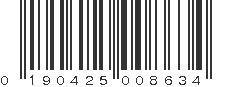 0 190425 008634